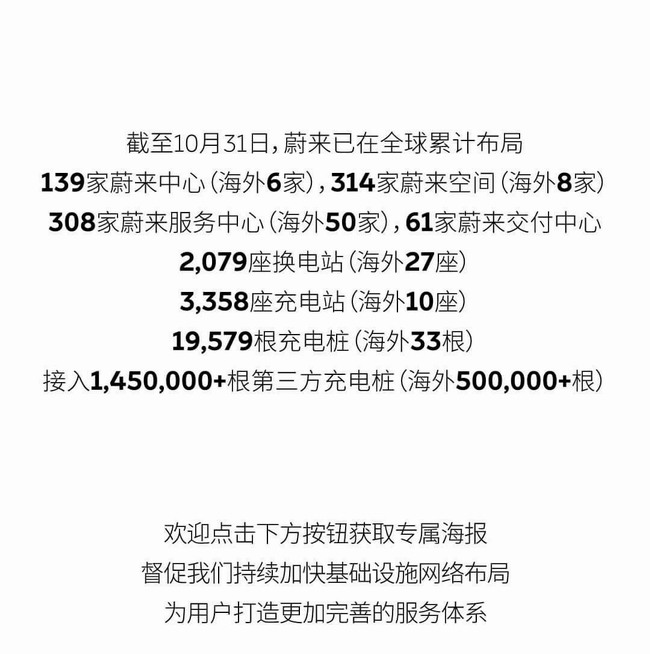 截至10月31日，蔚来已在全球累计布局
139家蔚来中心（海外6家），314家蔚来空间（海外8家）
308家蔚来服务中心（海外50家），61家蔚来交付中心
2,079座换电站（海外27座）
3,358座充电站（海外10座）
19,579根充电桩（海外33根）
接入1,450,000+根第三方充电桩（海外500,000+根）

欢迎点击下方按钮获取专属海报
督促我们持续加快基础设施网络布局
为用户打造更加完善的服务体系